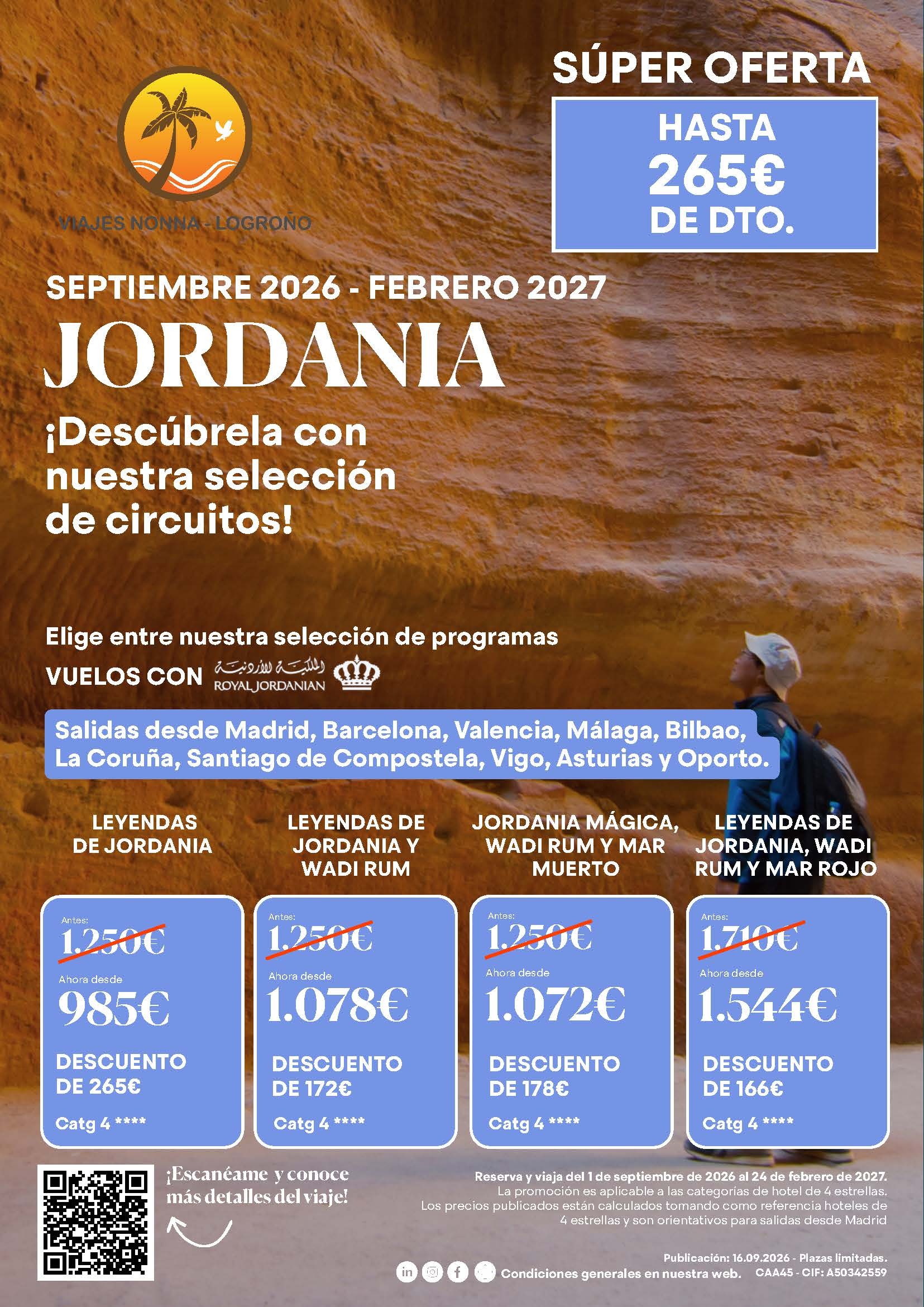 VIAJES NONNA - LOGROÑO

SÚPER OFERTA

HASTA
265€
DE DTO.

SEPTIEMBRE 2026 - FEBRERO 2027

JORDANIA

¡Descúbrela con nuestra selección de circuitos!

Elige entre nuestra selección de programas

VUELOS CON الملكية الأردنية ROYAL JORDANIAN

Salidas desde Madrid, Barcelona, Valencia, Málaga, Bilbao, La Coruña, Santiago de Compostela, Vigo, Asturias y Oporto.

LEYENDAS DE JORDANIA

Antes:
1.250€
Ahora desde
985€
DESCUENTO DE 265€
Catg 4 ****

LEYENDAS DE JORDANIA Y WADI RUM

Antes:
1.250€
Ahora desde
1.078€
DESCUENTO DE 172€
Catg 4 ****

JORDANIA MÁGICA, WADI RUM Y MAR MUERTO

Antes:
1.250€
Ahora desde
1.072€
DESCUENTO DE 178€
Catg 4 ****

LEYENDAS DE JORDANIA, WADI RUM Y MAR ROJO

Antes:
1.710€
Ahora desde
1.544€
DESCUENTO DE 166€
Catg 4 ****

¡Escanéame y conoce más detalles del viaje!

Reserva y viaja del 1 de septiembre de 2026 al 24 de febrero de 2027.
La promoción es aplicable a las categorías de hotel de 4 estrellas.
Los precios publicados están calculados tomando como referencia hoteles de 4 estrellas y son orientativos para salidas desde Madrid

Publicación: 16.09.2026 - Plazas limitadas.
Condiciones generales en nuestra web. CAA45 - CIF: A50342559